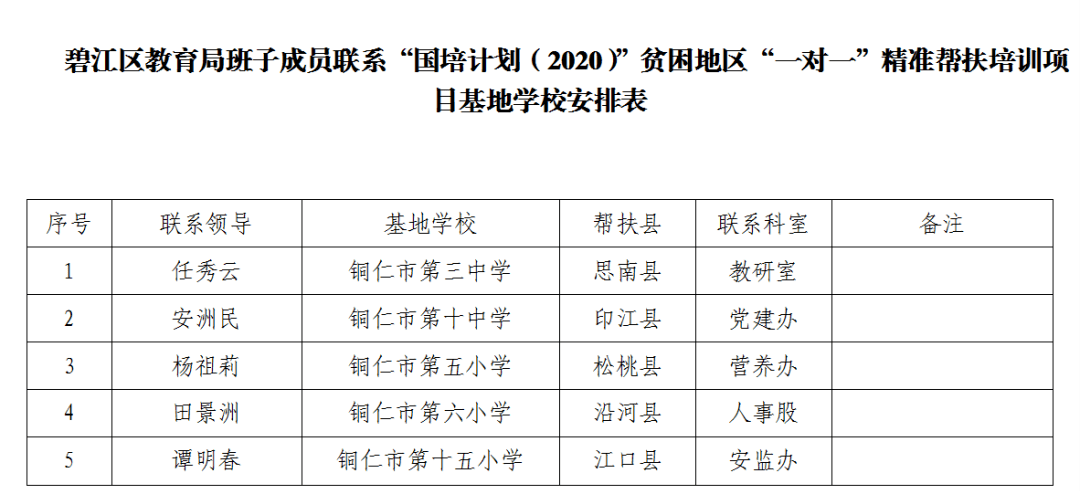 碧江区教育局班子成员联系“国培计划（2020）”贫困地区“一对一”精准帮扶培训项目基地学校安排表

| 序号 | 联系领导 | 基地学校 | 帮扶县 | 联系科室 | 备注 |
|---|---|---|---|---|---|
| 1 | 任秀云 | 铜仁市第三中学 | 思南县 | 教研室 | |
| 2 | 安洲民 | 铜仁市第十中学 | 印江县 | 党建办 | |
| 3 | 杨祖莉 | 铜仁市第五小学 | 松桃县 | 营养办 | |
| 4 | 田景洲 | 铜仁市第六小学 | 沿河县 | 人事股 | |
| 5 | 谭明春 | 铜仁市第十五小学 | 江口县 | 安监办 | |